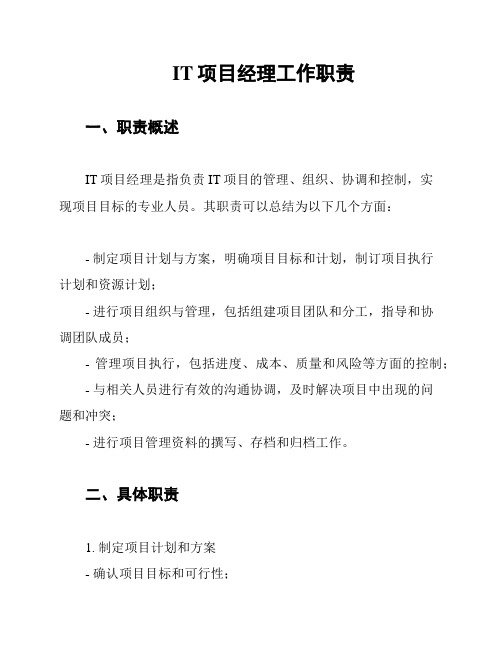 IT 项目经理工作职责

一、职责概述

IT 项目经理是指负责 IT 项目的管理、组织、协调和控制，实现项目目标的专业人员。其职责可以总结为以下几个方面：

- 制定项目计划与方案，明确项目目标和计划，制订项目执行计划和资源计划；
- 进行项目组织与管理，包括组建项目团队和分工，指导和协调团队成员；
- 管理项目执行，包括进度、成本、质量和风险等方面的控制；
- 与相关人员进行有效的沟通协调，及时解决项目中出现的问题和冲突；
- 进行项目管理资料的撰写、存档和归档工作。

二、具体职责

1. 制定项目计划和方案
- 确认项目目标和可行性；